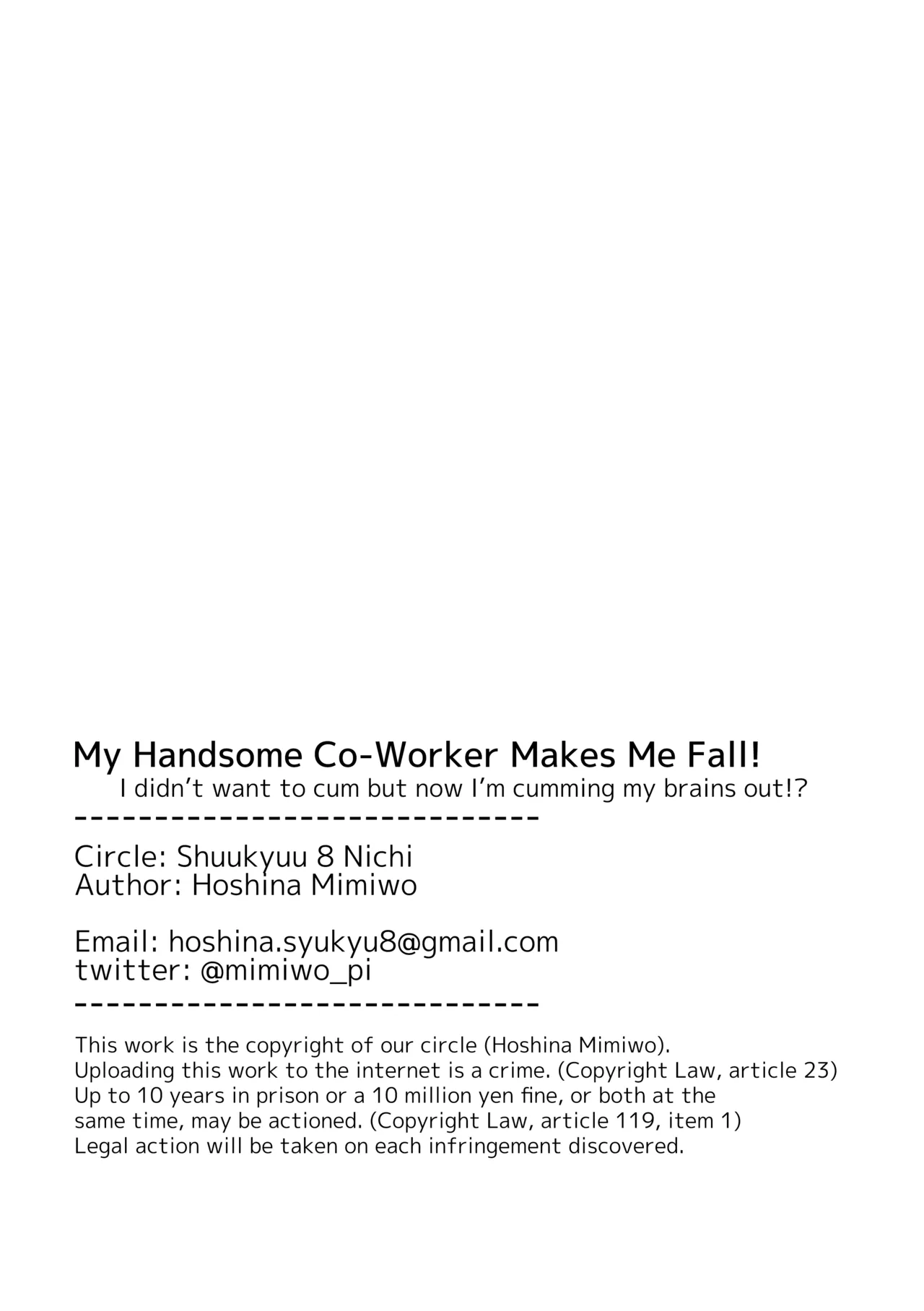 My Handsome Co-Worker Makes Me Fall!
I didn't want to cum but now I'm cumming my brains out!?
------------------------------

Circle: Shuukyuu 8 Nichi
Author: Hoshina Mimiwo

Email: hoshina.syukyu8@gmail.com
twitter: @mimiwo_pi
------------------------------

This work is the copyright of our circle (Hoshina Mimiwo).
Uploading this work to the internet is a crime. (Copyright Law, article 23)
Up to 10 years in prison or a 10 million yen fine, or both at the same time, may be actioned. (Copyright Law, article 119, item 1)
Legal action will be taken on each infringement discovered.